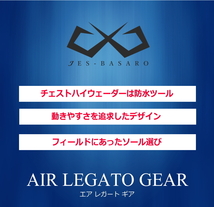 JES-BASARO

チェストハイウェーダーは防水ツール

動きやすさを追求したデザイン

フィールドにあったソール選び

AIR LEGATO GEAR
エア レガート ギア